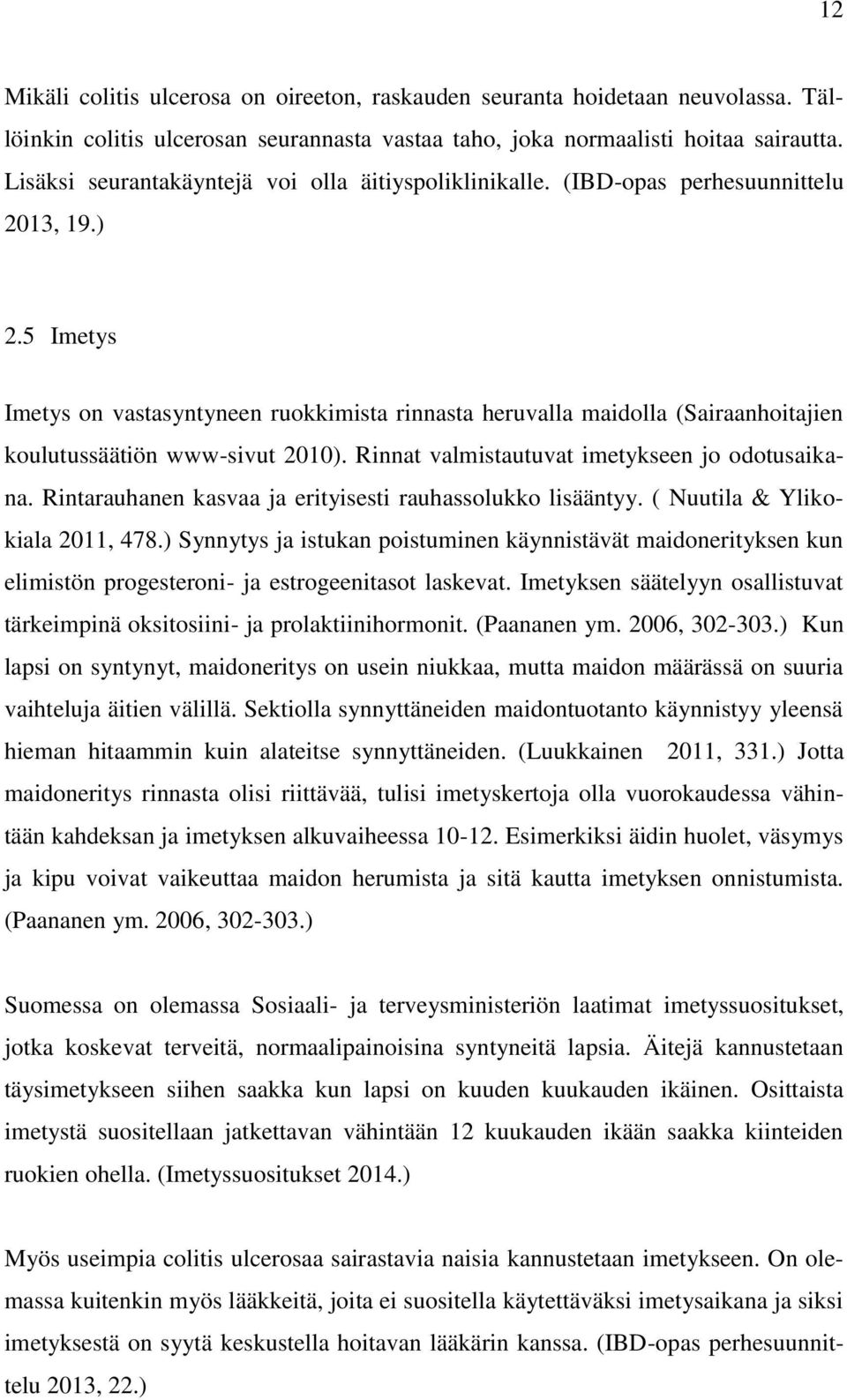 12

Mikäli colitis ulcerosa on oireeton, raskauden seuranta hoidetaan neuvolassa. Tällöinkin colitis ulcerosan seurannasta vastaa taho, joka normaalisti hoitaa sairautta. Lisäksi seurantakäyntejä voi olla äitiyspoliklinikalle. (IBD-opas perhesuunnittelu 2013, 19.)

2.5 Imetys

Imetys on vastasyntyneen ruokkimista rinnasta heruvalla maidolla (Sairaanhoitajien koulutussäätiön www-sivut 2010). Rinnat valmistautuvat imetykseen jo odotusaikana. Rintarauhanen kasvaa ja erityisesti rauhassolukko lisääntyy. ( Nuutila & Ylikokiala 2011, 478.) Synnytys ja istukan poistuminen käynnistävät maidonerityksen kun elimistön progesteroni- ja estrogeenitasot laskevat. Imetyksen säätelyyn osallistuvat tärkeimpinä oksitosiini- ja prolaktiinihormonit. (Paananen ym. 2006, 302-303.) Kun lapsi on syntynyt, maidoneritys on usein niukkaa, mutta maidon määrässä on suuria vaihteluja äitien välillä. Sektiolla synnyttäneiden maidontuotanto käynnistyy yleensä hieman hitaammin kuin alateitse synnyttäneiden. (Luukkainen 2011, 331.) Jotta maidoneritys rinnasta olisi riittävää, tulisi imetyskertoja olla vuorokaudessa vähintään kahdeksan ja imetyksen alkuvaiheessa 10-12. Esimerkiksi äidin huolet, väsymys ja kipu voivat vaikeuttaa maidon herumista ja sitä kautta imetyksen onnistumista. (Paananen ym. 2006, 302-303.)

Suomessa on olemassa Sosiaali- ja terveysministeriön laatimat imetyssuositukset, jotka koskevat terveitä, normaalipainoisina syntyneitä lapsia. Äitejä kannustetaan täysimetykseen siihen saakka kun lapsi on kuuden kuukauden ikäinen. Osittaista imetystä suositellaan jatkettavan vähintään 12 kuukauden ikään saakka kiinteiden ruokien ohella. (Imetyssuositukset 2014.)

Myös useimpia colitis ulcerosaa sairastavia naisia kannustetaan imetykseen. On olemassa kuitenkin myös lääkkeitä, joita ei suositella käytettäväksi imetysaikana ja siksi imetyksestä on syytä keskustella hoitavan lääkärin kanssa. (IBD-opas perhesuunnittelu 2013, 22.)